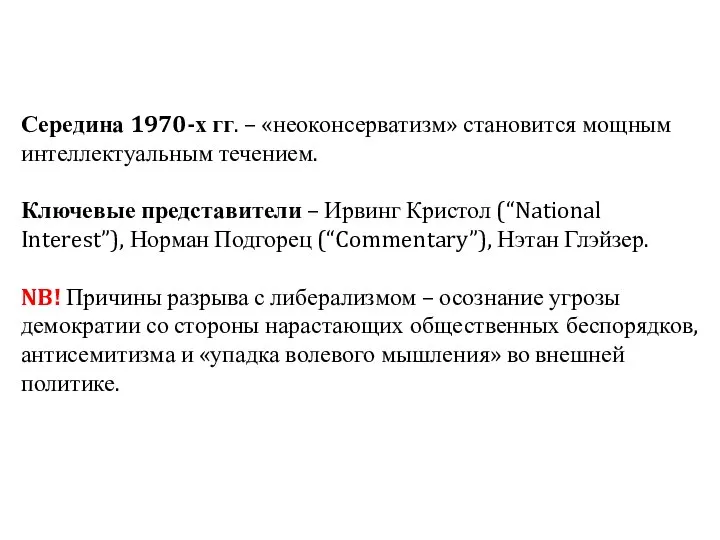 Середина 1970-х гг. – «неоконсерватизм» становится мощным интеллектуальным течением.

Ключевые представители – Ирвинг Кристол (“National Interest”), Норман Подгорец (“Commentary”), Нэтан Глэйзер.

NB! Причины разрыва с либерализмом – осознание угрозы демократии со стороны нарастающих общественных беспорядков, антисемитизма и «упадка волевого мышления» во внешней политике.